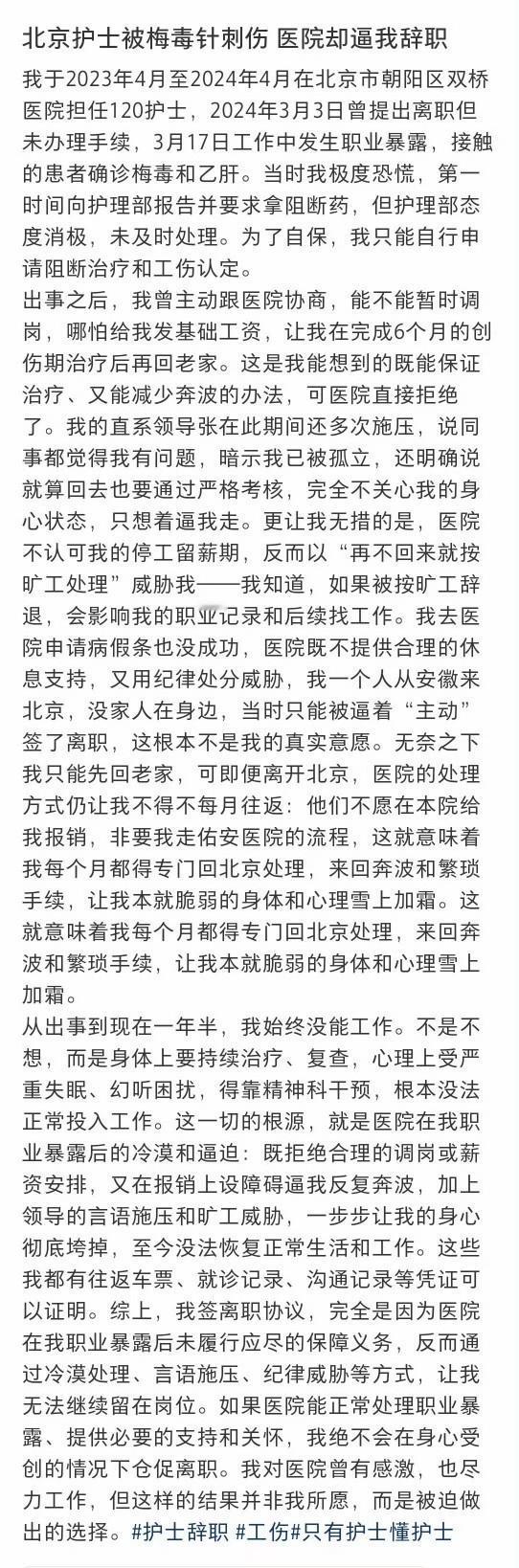 北京护士被梅毒针刺伤 医院却逼我辞职

我于2023年4月至2024年4月在北京市朝阳区双桥医院担任120护士，2024年3月3日曾提出离职但未办理手续，3月17日工作中发生职业暴露，接触的患者确诊梅毒和乙肝。当时我极度恐慌，第一时间向护理部报告并要求拿阻断药，但护理部态度消极，未及时处理。为了自保，我只能自行申请阻断治疗和工伤认定。

出事之后，我曾主动跟医院协商，能不能暂时调岗，哪怕给我发基础工资，让我在完成6个月的创伤期治疗后再回老家。这是我能想到的既能保证治疗、又能减少奔波的办法，可医院直接拒绝了。我的直系领导张在此期间还多次施压，说同事都觉得我有问题，暗示我已被孤立，还明确说就算回去也要通过严格考核，完全不关心我的身心状态，只想着逼我走。更让我无措的是，医院不认可我的停工留薪期，反而以“再不回来就按旷工处理”威胁我——我知道，如果被按旷工辞退，会影响我的职业记录和后续找工作。我去医院申请病假条也没成功，医院既不提供合理的休息支持，又用纪律处分威胁，我一个人从安徽来北京，没家人在身边，当时只能被逼着“主动”签了离职，这根本不是我的真实意愿。无奈之下我只能先回老家，可即便离开北京，医院的处理方式仍让我不得不每月往返：他们不愿在本院给我报销，非要我走佑安医院的流程，这就意味着我每个月都得专门回北京处理，来回奔波和繁琐手续，让我本就脆弱的身体和心理雪上加霜。这就意味着我每个月都得专门回北京处理，来回奔波和繁琐手续，让我本就脆弱的身体和心理雪上加霜。

从出事到现在一年半，我始终没能工作。不是不想，而是身体上要持续治疗、复查，心理上受严重失眠、幻听困扰，得靠精神科干预，根本没法正常投入工作。这一切的根源，就是医院在我职业暴露后的冷漠和逼迫：既拒绝合理的调岗或薪资安排，又在报销上设障碍逼我反复奔波，加上领导的言语施压和旷工威胁，一步步让我的身心彻底垮掉，至今没法恢复正常生活和工作。这些我都有往返车票、就诊记录、沟通记录等凭证可以证明。综上，我签离职协议，完全是因为医院在我职业暴露后未履行应尽的保障义务，反而通过冷漠处理、言语施压、纪律威胁等方式，让我无法继续留在岗位。如果医院能正常处理职业暴露、提供必要的支持和关怀，我绝不会在身心受创的情况下仓促离职。我对医院曾有感激，也尽力工作，但这样的结果并非我所愿，而是被迫做出的选择。#护士辞职 #工伤#只有护士懂护士